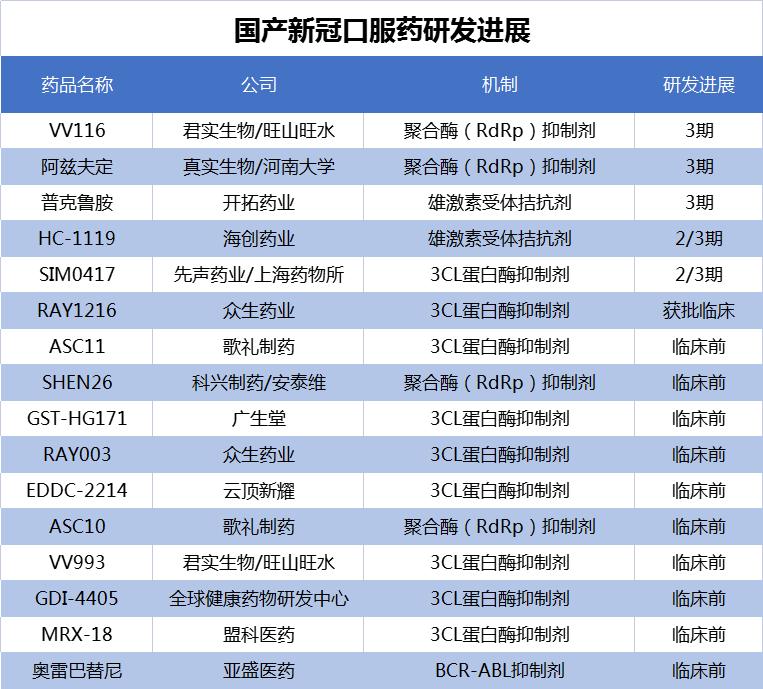 国产新冠口服药研发进展

| 药品名称 | 公司 | 机制 | 研发进展 |
|---|---|---|---|
| VV116 | 君实生物/旺山旺水 | 聚合酶（RdRp）抑制剂 | 3期 |
| 阿兹夫定 | 真实生物/河南大学 | 聚合酶（RdRp）抑制剂 | 3期 |
| 普克鲁胺 | 开拓药业 | 雄激素受体拮抗剂 | 3期 |
| HC-1119 | 海创药业 | 雄激素受体拮抗剂 | 2/3期 |
| SIM0417 | 先声药业/上海药物所 | 3CL蛋白酶抑制剂 | 2/3期 |
| RAY1216 | 众生药业 | 3CL蛋白酶抑制剂 | 获批临床 |
| ASC11 | 歌礼制药 | 3CL蛋白酶抑制剂 | 临床前 |
| SHEN26 | 科兴制药/安泰维 | 聚合酶（RdRp）抑制剂 | 临床前 |
| GST-HG171 | 广生堂 | 3CL蛋白酶抑制剂 | 临床前 |
| RAY003 | 众生药业 | 3CL蛋白酶抑制剂 | 临床前 |
| EDDC-2214 | 云顶新耀 | 3CL蛋白酶抑制剂 | 临床前 |
| ASC10 | 歌礼制药 | 聚合酶（RdRp）抑制剂 | 临床前 |
| VV993 | 君实生物/旺山旺水 | 3CL蛋白酶抑制剂 | 临床前 |
| GDI-4405 | 全球健康药物研发中心 | 3CL蛋白酶抑制剂 | 临床前 |
| MRX-18 | 盟科医药 | 3CL蛋白酶抑制剂 | 临床前 |
| 奥雷巴替尼 | 亚盛医药 | BCR-ABL抑制剂 | 临床前 |